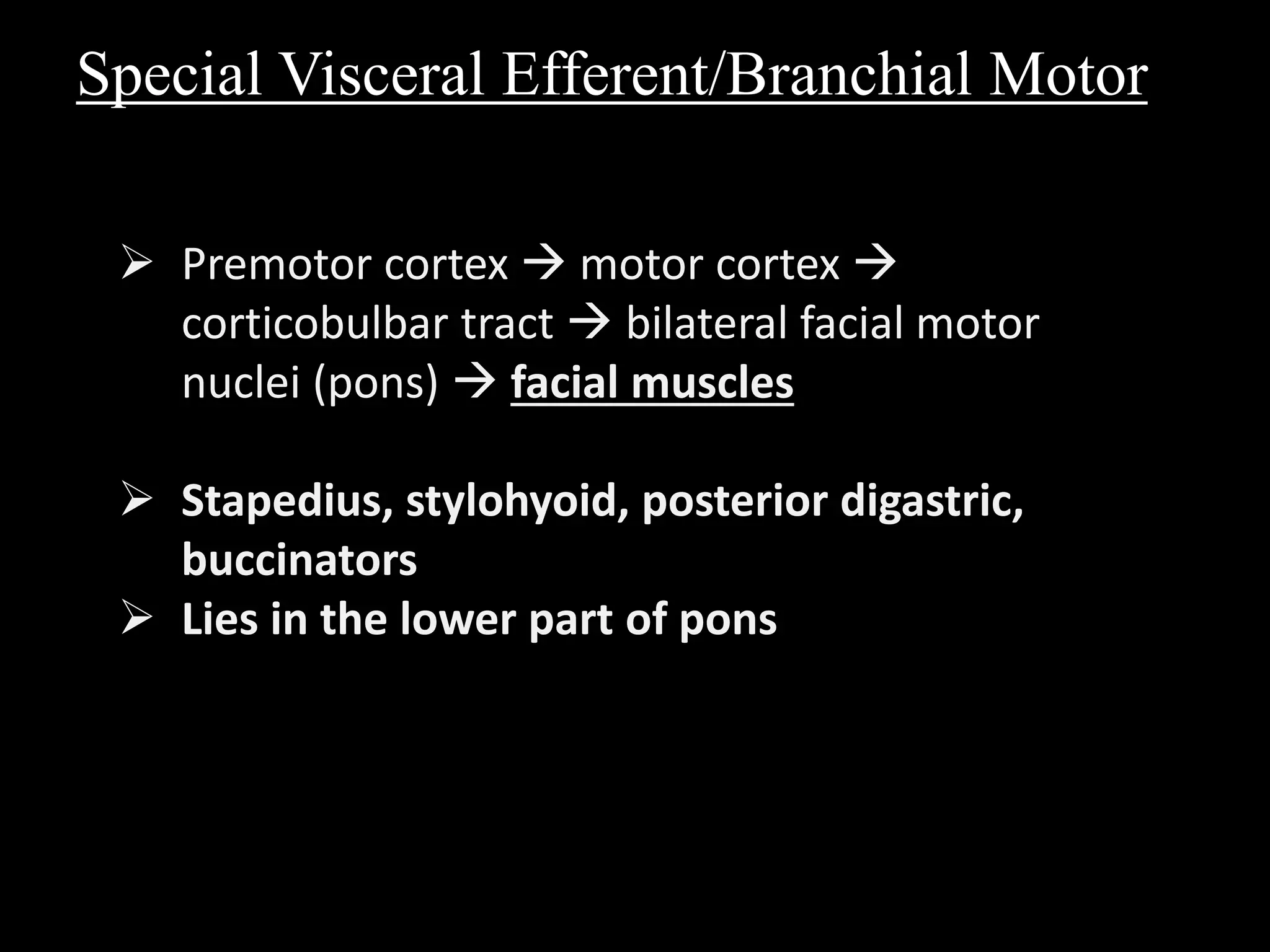 Special Visceral Efferent/Branchial Motor

➢ Premotor cortex → motor cortex → corticobulbar tract → bilateral facial motor nuclei (pons) → facial muscles

➢ Stapedius, stylohyoid, posterior digastric, buccinators
➢ Lies in the lower part of pons